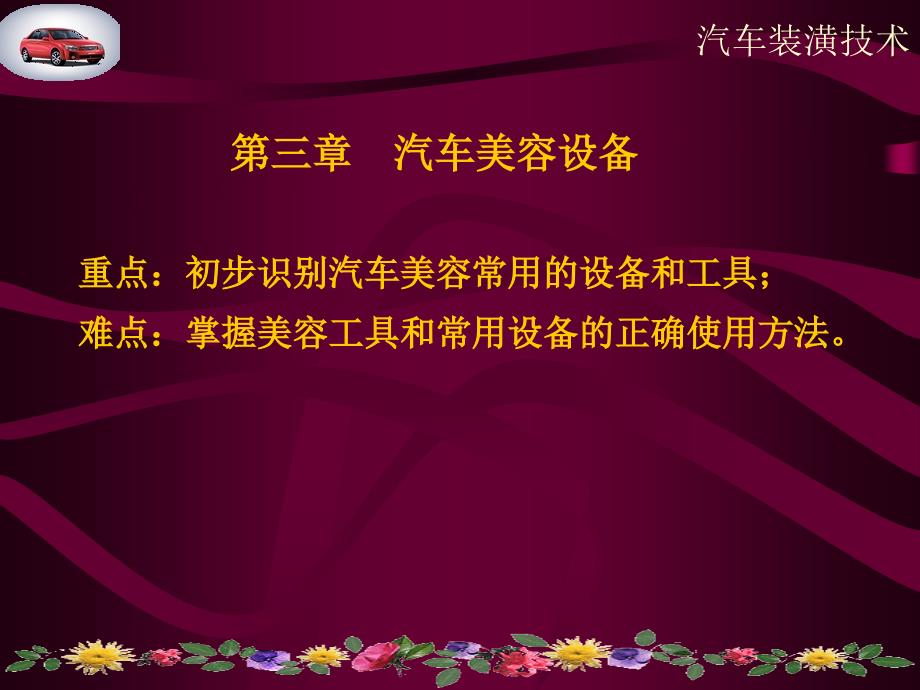 汽车装潢技术

第三章　汽车美容设备

重点：初步识别汽车美容常用的设备和工具；
难点：掌握美容工具和常用设备的正确使用方法。